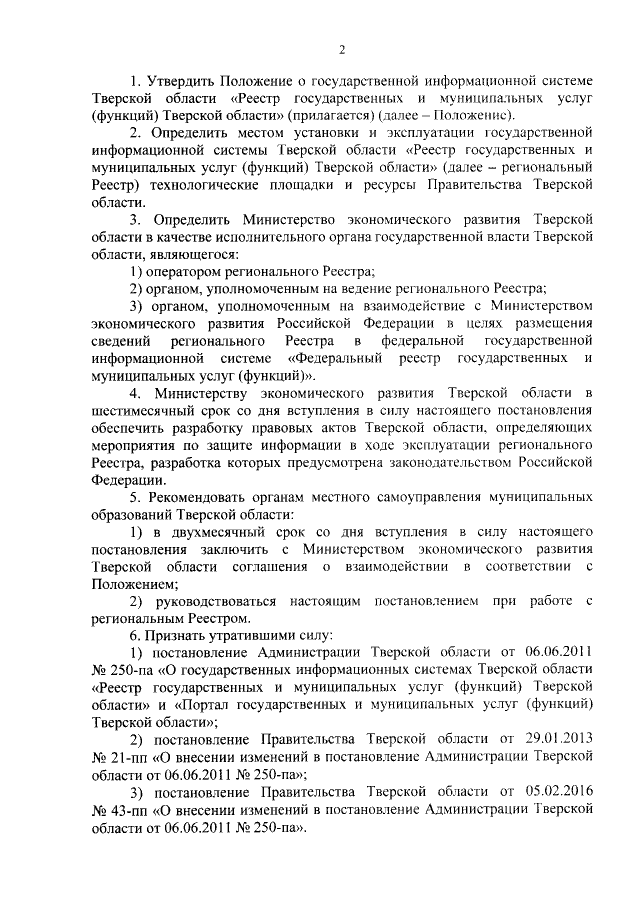 2

1. Утвердить Положение о государственной информационной системе Тверской области «Реестр государственных и муниципальных услуг (функций) Тверской области» (прилагается) (далее – Положение).

2. Определить местом установки и эксплуатации государственной информационной системы Тверской области «Реестр государственных и муниципальных услуг (функций) Тверской области» (далее – региональный Реестр) технологические площадки и ресурсы Правительства Тверской области.

3. Определить Министерство экономического развития Тверской области в качестве исполнительного органа государственной власти Тверской области, являющегося:

1) оператором регионального Реестра;

2) органом, уполномоченным на ведение регионального Реестра;

3) органом, уполномоченным на взаимодействие с Министерством экономического развития Российской Федерации в целях размещения сведений регионального Реестра в федеральной государственной информационной системе «Федеральный реестр государственных и муниципальных услуг (функций)».

4. Министерству экономического развития Тверской области в шестимесячный срок со дня вступления в силу настоящего постановления обеспечить разработку правовых актов Тверской области, определяющих мероприятия по защите информации в ходе эксплуатации регионального Реестра, разработка которых предусмотрена законодательством Российской Федерации.

5. Рекомендовать органам местного самоуправления муниципальных образований Тверской области:

1) в двухмесячный срок со дня вступления в силу настоящего постановления заключить с Министерством экономического развития Тверской области соглашения о взаимодействии в соответствии с Положением;

2) руководствоваться настоящим постановлением при работе с региональным Реестром.

6. Признать утратившими силу:

1) постановление Администрации Тверской области от 06.06.2011 № 250-па «О государственных информационных системах Тверской области «Реестр государственных и муниципальных услуг (функций) Тверской области» и «Портал государственных и муниципальных услуг (функций) Тверской области»;

2) постановление Правительства Тверской области от 29.01.2013 № 21-пп «О внесении изменений в постановление Администрации Тверской области от 06.06.2011 № 250-па»;

3) постановление Правительства Тверской области от 05.02.2016 № 43-пп «О внесении изменений в постановление Администрации Тверской области от 06.06.2011 № 250-па».